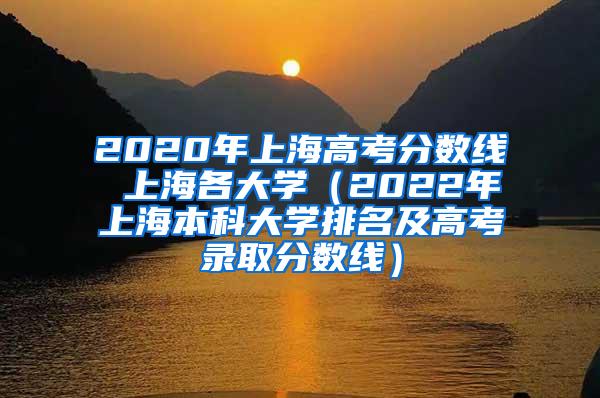 2020年上海高考分数线 上海各大学（2022年上海本科大学排名及高考录取分数线）